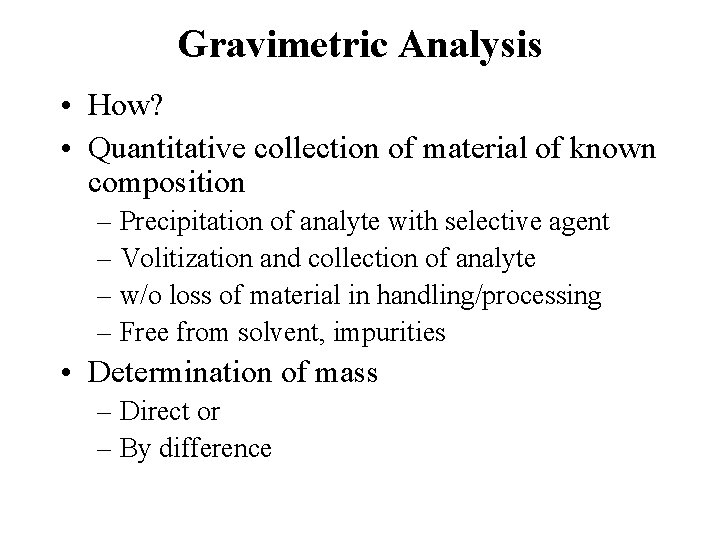 Gravimetric Analysis

• How?
• Quantitative collection of material of known composition
– Precipitation of analyte with selective agent
– Volitization and collection of analyte
– w/o loss of material in handling/processing
– Free from solvent, impurities
• Determination of mass
– Direct or
– By difference